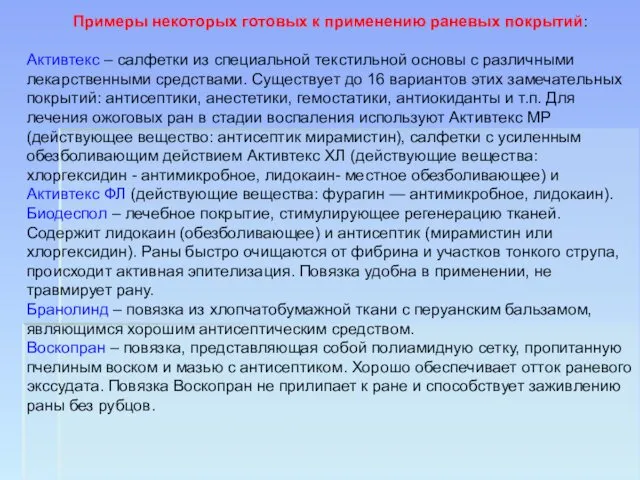 Примеры некоторых готовых к применению раневых покрытий:

Активтекс – салфетки из специальной текстильной основы с различными лекарственными средствами. Существует до 16 вариантов этих замечательных покрытий: антисептики, анестетики, гемостатики, антиокиданты и т.п. Для лечения ожоговых ран в стадии воспаления используют Активтекс МР (действующее вещество: антисептик мирамистин), салфетки с усиленным обезболивающим действием Активтекс ХЛ (действующие вещества: хлоргексидин - антимикробное, лидокаин- местное обезболивающее) и Активтекс ФЛ (действующие вещества: фурагин — антимикробное, лидокаин).
Биодеспол – лечебное покрытие, стимулирующее регенерацию тканей. Содержит лидокаин (обезболивающее) и антисептик (мирамистин или хлоргексидин). Раны быстро очищаются от фибрина и участков тонкого струпа, происходит активная эпителизация. Повязка удобна в применении, не травмирует рану.
Бранолинд – повязка из хлопчатобумажной ткани с перуанским бальзамом, являющимся хорошим антисептическим средством.
Воскопран – повязка, представляющая собой полиамидную сетку, пропитанную пчелиным воском и мазью с антисептиком. Хорошо обеспечивает отток раневого экссудата. Повязка Воскопран не прилипает к ране и способствует заживлению раны без рубцов.